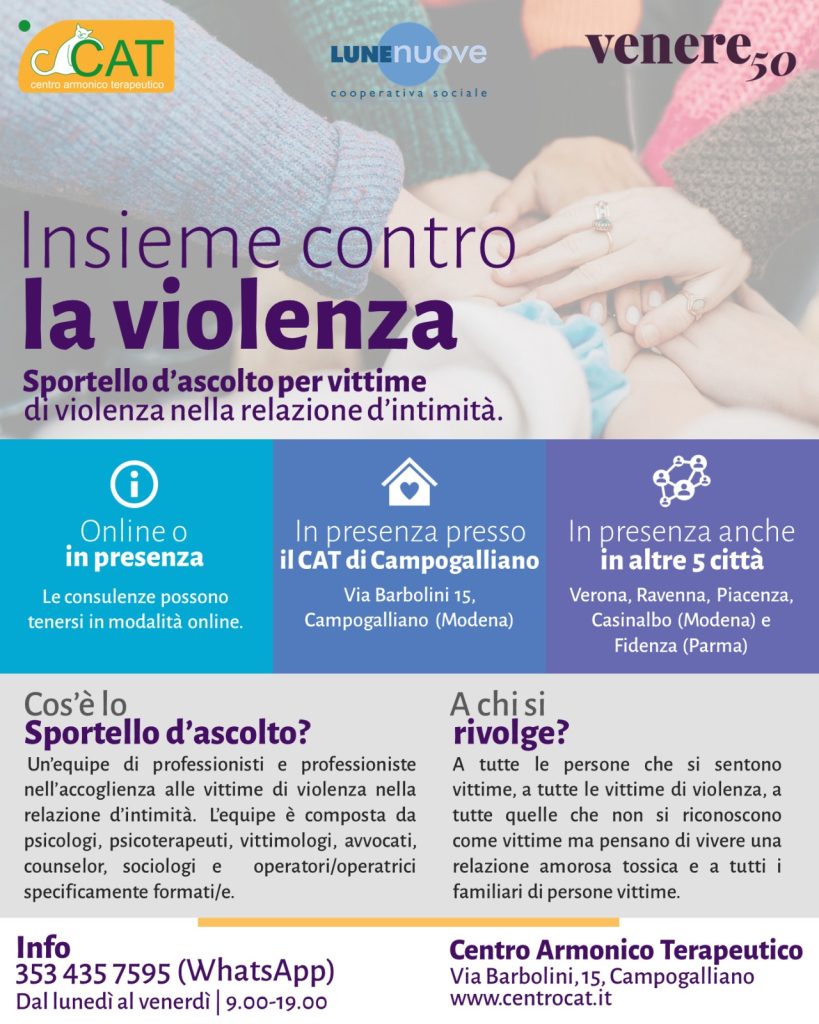 CAT
centro armonico terapeutico

LUNEnuove
cooperativa sociale

venere50

Insieme contro
la violenza

Sportello d'ascolto per vittime di violenza nella relazione d'intimità.

Online o in presenza

Le consulenze possono tenersi in modalità online.

In presenza presso il CAT di Campogalliano

Via Barbolini 15, Campogalliano (Modena)

In presenza anche in altre 5 città

Verona, Ravenna, Piacenza, Casinalbo (Modena) e Fidenza (Parma)

Cos'è lo Sportello d'ascolto?

Un'equipe di professionisti e professioniste nell'accoglienza alle vittime di violenza nella relazione d'intimità. L'equipe è composta da psicologi, psicoterapeuti, vittimologi, avvocati, counselor, sociologi e operatori/operatrici specificamente formati/e.

A chi si rivolge?

A tutte le persone che si sentono vittime, a tutte le vittime di violenza, a tutte quelle che non si riconoscono come vittime ma pensano di vivere una relazione amorosa tossica e a tutti i familiari di persone vittime.

Info
353 435 7595 (WhatsApp)
Dal lunedì al venerdì | 9.00-19.00

Centro Armonico Terapeutico
Via Barbolini, 15, Campogalliano
www.centrocat.it